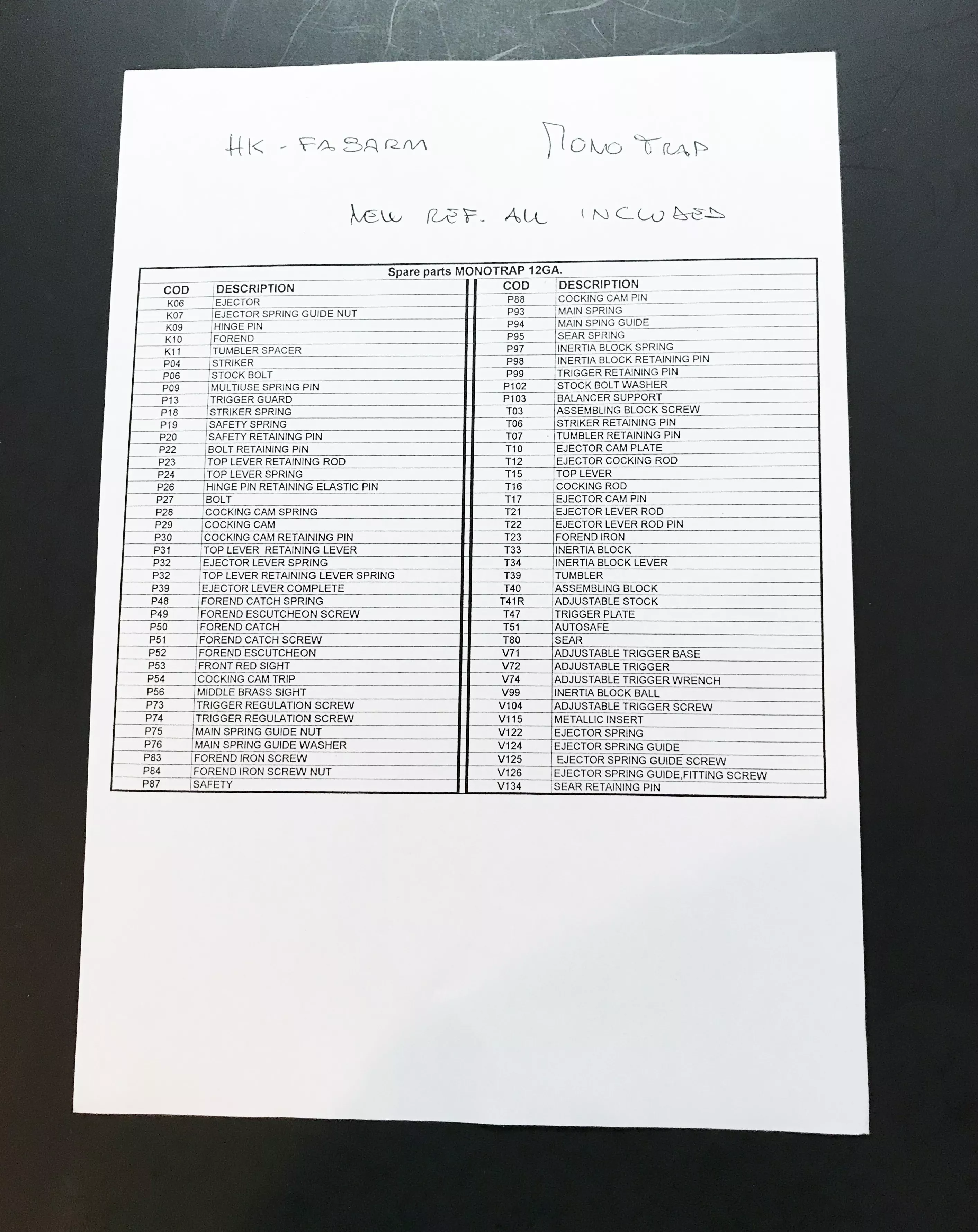 HK - FABARM MONO TRAP

NEW REF. ALL INCLUDED

Spare parts MONOTRAP 12GA.

| COD | DESCRIPTION |
|---|---|
| K06 | EJECTOR |
| K07 | EJECTOR SPRING GUIDE NUT |
| K09 | HINGE PIN |
| K10 | FOREND |
| K11 | TUMBLER SPACER |
| P04 | STRIKER |
| P06 | STOCK BOLT |
| P09 | MULTIUSE SPRING PIN |
| P13 | TRIGGER GUARD |
| P18 | STRIKER SPRING |
| P19 | SAFETY SPRING |
| P20 | SAFETY RETAINING PIN |
| P22 | BOLT RETAINING PIN |
| P23 | TOP LEVER RETAINING ROD |
| P24 | TOP LEVER SPRING |
| P26 | HINGE PIN RETAINING ELASTIC PIN |
| P27 | BOLT |
| P28 | COCKING CAM SPRING |
| P29 | COCKING CAM |
| P30 | COCKING CAM RETAINING PIN |
| P31 | TOP LEVER RETAINING LEVER |
| P32 | EJECTOR LEVER SPRING |
| P32 | TOP LEVER RETAINING LEVER SPRING |
| P39 | EJECTOR LEVER COMPLETE |
| P48 | FOREND CATCH SPRING |
| P49 | FOREND ESCUTCHEON SCREW |
| P50 | FOREND CATCH |
| P51 | FOREND CATCH SCREW |
| P52 | FOREND ESCUTCHEON |
| P53 | FRONT RED SIGHT |
| P54 | COCKING CAM TRIP |
| P56 | MIDDLE BRASS SIGHT |
| P73 | TRIGGER REGULATION SCREW |
| P74 | TRIGGER REGULATION SCREW |
| P75 | MAIN SPRING GUIDE NUT |
| P76 | MAIN SPRING GUIDE WASHER |
| P83 | FOREND IRON SCREW |
| P84 | FOREND IRON SCREW NUT |
| P87 | SAFETY |

| COD | DESCRIPTION |
|---|---|
| P88 | COCKING CAM PIN |
| P93 | MAIN SPRING |
| P94 | MAIN SPING GUIDE |
| P95 | SEAR SPRING |
| P97 | INERTIA BLOCK SPRING |
| P98 | INERTIA BLOCK RETAINING PIN |
| P99 | TRIGGER RETAINING PIN |
| P102 | STOCK BOLT WASHER |
| P103 | BALANCER SUPPORT |
| T03 | ASSEMBLING BLOCK SCREW |
| T06 | STRIKER RETAINING PIN |
| T07 | TUMBLER RETAINING PIN |
| T10 | EJECTOR CAM PLATE |
| T12 | EJECTOR COCKING ROD |
| T15 | TOP LEVER |
| T16 | COCKING ROD |
| T17 | EJECTOR CAM PIN |
| T21 | EJECTOR LEVER ROD |
| T22 | EJECTOR LEVER ROD PIN |
| T23 | FOREND IRON |
| T33 | INERTIA BLOCK |
| T34 | INERTIA BLOCK LEVER |
| T39 | TUMBLER |
| T40 | ASSEMBLING BLOCK |
| T41R | ADJUSTABLE STOCK |
| T47 | TRIGGER PLATE |
| T51 | AUTOSAFE |
| T80 | SEAR |
| V71 | ADJUSTABLE TRIGGER BASE |
| V72 | ADJUSTABLE TRIGGER |
| V74 | ADJUSTABLE TRIGGER WRENCH |
| V99 | INERTIA BLOCK BALL |
| V104 | ADJUSTABLE TRIGGER SCREW |
| V115 | METALLIC INSERT |
| V122 | EJECTOR SPRING |
| V124 | EJECTOR SPRING GUIDE |
| V125 | EJECTOR SPRING GUIDE SCREW |
| V126 | EJECTOR SPRING GUIDE,FITTING SCREW |
| V134 | SEAR RETAINING PIN |